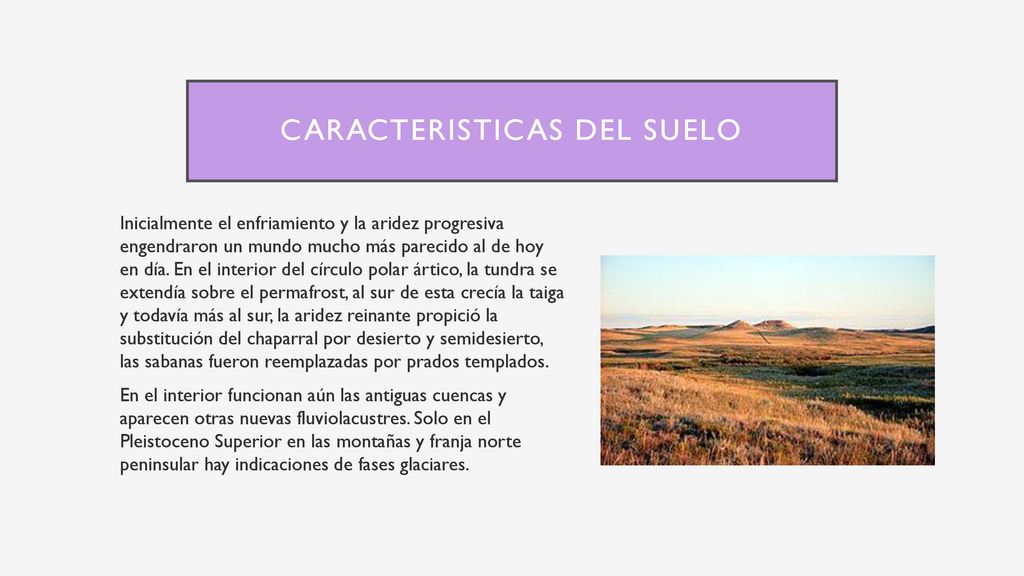 CARACTERISTICAS DEL SUELO

Inicialmente el enfriamiento y la aridez progresiva engendraron un mundo mucho más parecido al de hoy en día. En el interior del círculo polar ártico, la tundra se extendía sobre el permafrost, al sur de esta crecía la taiga y todavía más al sur, la aridez reinante propició la substitución del chaparral por desierto y semidesierto, las sabanas fueron reemplazadas por prados templados.

En el interior funcionan aún las antiguas cuencas y aparecen otras nuevas fluviolacustres. Solo en el Pleistoceno Superior en las montañas y franja norte peninsular hay indicaciones de fases glaciares.